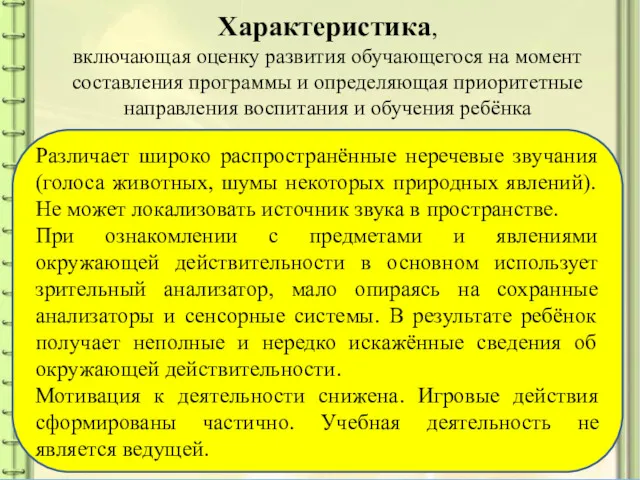 Характеристика,
включающая оценку развития обучающегося на момент составления программы и определяющая приоритетные направления воспитания и обучения ребёнка

Различает широко распространённые неречевые звучания (голоса животных, шумы некоторых природных явлений). Не может локализовать источник звука в пространстве.
При ознакомлении с предметами и явлениями окружающей действительности в основном использует зрительный анализатор, мало опираясь на сохранные анализаторы и сенсорные системы. В результате ребёнок получает неполные и нередко искажённые сведения об окружающей действительности.
Мотивация к деятельности снижена. Игровые действия сформированы частично. Учебная деятельность не является ведущей.